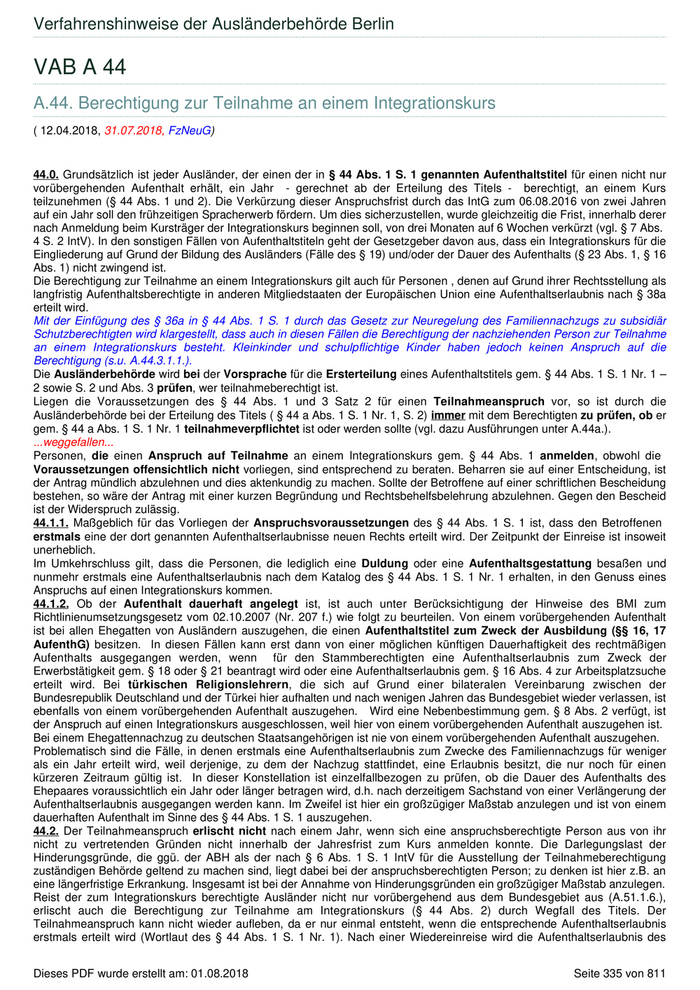 Verfahrenshinweise der Ausländerbehörde Berlin

VAB A 44

A.44. Berechtigung zur Teilnahme an einem Integrationskurs

( 12.04.2018, 31.07.2018, FzNeuG)

44.0. Grundsätzlich ist jeder Ausländer, der einen der in § 44 Abs. 1 S. 1 genannten Aufenthaltstitel für einen nicht nur vorübergehenden Aufenthalt erhält, ein Jahr - gerechnet ab der Erteilung des Titels - berechtigt, an einem Kurs teilzunehmen (§ 44 Abs. 1 und 2). Die Verkürzung dieser Anspruchsfrist durch das IntG zum 06.08.2016 von zwei Jahren auf ein Jahr soll den frühzeitigen Spracherwerb fördern. Um dies sicherzustellen, wurde gleichzeitig die Frist, innerhalb derer nach Anmeldung beim Kursträger der Integrationskurs beginnen soll, von drei Monaten auf 6 Wochen verkürzt (vgl. § 7 Abs. 4 S. 2 IntV). In den sonstigen Fällen von Aufenthaltstiteln geht der Gesetzgeber davon aus, dass ein Integrationskurs für die Eingliederung auf Grund der Bildung des Ausländers (Fälle des § 19) und/oder der Dauer des Aufenthalts (§ 23 Abs. 1, § 16 Abs. 1) nicht zwingend ist.
Die Berechtigung zur Teilnahme an einem Integrationskurs gilt auch für Personen , denen auf Grund ihrer Rechtsstellung als langfristig Aufenthaltsberechtigte in anderen Mitgliedstaaten der Europäischen Union eine Aufenthaltserlaubnis nach § 38a erteilt wird.
Mit der Einfügung des § 36a in § 44 Abs. 1 S. 1 durch das Gesetz zur Neuregelung des Familiennachzugs zu subsidiär Schutzberechtigten wird klargestellt, dass auch in diesen Fällen die Berechtigung der nachziehenden Person zur Teilnahme an einem Integrationskurs besteht. Kleinkinder und schulpflichtige Kinder haben jedoch keinen Anspruch auf die Berechtigung (s.u. A.44.3.1.1.).
Die Ausländerbehörde wird bei der Vorsprache für die Ersterteilung eines Aufenthaltstitels gem. § 44 Abs. 1 S. 1 Nr. 1 – 2 sowie S. 2 und Abs. 3 prüfen, wer teilnahmeberechtigt ist.
Liegen die Voraussetzungen des § 44 Abs. 1 und 3 Satz 2 für einen Teilnahmeanspruch vor, so ist durch die Ausländerbehörde bei der Erteilung des Titels ( § 44 a Abs. 1 S. 1 Nr. 1, S. 2) immer mit dem Berechtigten zu prüfen, ob er gem. § 44 a Abs. 1 S. 1 Nr. 1 teilnahmeverpflichtet ist oder werden sollte (vgl. dazu Ausführungen unter A.44a.).
...weggefallen...
Personen, die einen Anspruch auf Teilnahme an einem Integrationskurs gem. § 44 Abs. 1 anmelden, obwohl die Voraussetzungen offensichtlich nicht vorliegen, sind entsprechend zu beraten. Beharren sie auf einer Entscheidung, ist der Antrag mündlich abzulehnen und dies aktenkundig zu machen. Sollte der Betroffene auf einer schriftlichen Bescheidung bestehen, so wäre der Antrag mit einer kurzen Begründung und Rechtsbehelfsbelehrung abzulehnen. Gegen den Bescheid ist der Widerspruch zulässig.
44.1.1. Maßgeblich für das Vorliegen der Anspruchsvoraussetzungen des § 44 Abs. 1 S. 1 ist, dass den Betroffenen erstmals eine der dort genannten Aufenthaltserlaubnisse neuen Rechts erteilt wird. Der Zeitpunkt der Einreise ist insoweit unerheblich.
Im Umkehrschluss gilt, dass die Personen, die lediglich eine Duldung oder eine Aufenthaltsgestattung besaßen und nunmehr erstmals eine Aufenthaltserlaubnis nach dem Katalog des § 44 Abs. 1 S. 1 Nr. 1 erhalten, in den Genuss eines Anspruchs auf einen Integrationskurs kommen.
44.1.2. Ob der Aufenthalt dauerhaft angelegt ist, ist auch unter Berücksichtigung der Hinweise des BMI zum Richtlinienumsetzungsgesetz vom 02.10.2007 (Nr. 207 f.) wie folgt zu beurteilen. Von einem vorübergehenden Aufenthalt ist bei allen Ehegatten von Ausländern auszugehen, die einen Aufenthaltstitel zum Zweck der Ausbildung (§§ 16, 17 AufenthG) besitzen. In diesen Fällen kann erst dann von einer möglichen künftigen Dauerhaftigkeit des rechtmäßigen Aufenthalts ausgegangen werden, wenn für den Stammberechtigten eine Aufenthaltserlaubnis zum Zweck der Erwerbstätigkeit gem. § 18 oder § 21 beantragt wird oder eine Aufenthaltserlaubnis gem. § 16 Abs. 4 zur Arbeitsplatzsuche erteilt wird. Bei türkischen Religionslehrern, die sich auf Grund einer bilateralen Vereinbarung zwischen der Bundesrepublik Deutschland und der Türkei hier aufhalten und nach wenigen Jahren das Bundesgebiet wieder verlassen, ist ebenfalls von einem vorübergehenden Aufenthalt auszugehen. Wird eine Nebenbestimmung gem. § 8 Abs. 2 verfügt, ist der Anspruch auf einen Integrationskurs ausgeschlossen, weil hier von einem vorübergehenden Aufenthalt auszugehen ist.
Bei einem Ehegattennachzug zu deutschen Staatsangehörigen ist nie von einem vorübergehenden Aufenthalt auszugehen.
Problematisch sind die Fälle, in denen erstmals eine Aufenthaltserlaubnis zum Zwecke des Familiennachzugs für weniger als ein Jahr erteilt wird, weil derjenige, zu dem der Nachzug stattfindet, eine Erlaubnis besitzt, die nur noch für einen kürzeren Zeitraum gültig ist. In dieser Konstellation ist einzelfallbezogen zu prüfen, ob die Dauer des Aufenthalts des Ehepaares voraussichtlich ein Jahr oder länger betragen wird, d.h. nach derzeitigem Sachstand von einer Verlängerung der Aufenthaltserlaubnis ausgegangen werden kann. Im Zweifel ist hier ein großzügiger Maßstab anzulegen und ist von einem dauerhaften Aufenthalt im Sinne des § 44 Abs. 1 S. 1 auszugehen.
44.2. Der Teilnahmeanspruch erlischt nicht nach einem Jahr, wenn sich eine anspruchsberechtigte Person aus von ihr nicht zu vertretenden Gründen nicht innerhalb der Jahresfrist zum Kurs anmelden konnte. Die Darlegungslast der Hinderungsgründe, die ggü. der ABH als der nach § 6 Abs. 1 S. 1 IntV für die Ausstellung der Teilnahmeberechtigung zuständigen Behörde geltend zu machen sind, liegt dabei bei der anspruchsberechtigten Person; zu denken ist hier z.B. an eine längerfristige Erkrankung. Insgesamt ist bei der Annahme von Hinderungsgründen ein großzügiger Maßstab anzulegen.
Reist der zum Integrationskurs berechtigte Ausländer nicht nur vorübergehend aus dem Bundesgebiet aus (A.51.1.6.), erlischt auch die Berechtigung zur Teilnahme am Integrationskurs (§ 44 Abs. 2) durch Wegfall des Titels. Der Teilnahmeanspruch kann nicht wieder aufleben, da er nur einmal entsteht, wenn die entsprechende Aufenthaltserlaubnis erstmals erteilt wird (Wortlaut des § 44 Abs. 1 S. 1 Nr. 1). Nach einer Wiedereinreise wird die Aufenthaltserlaubnis des

Dieses PDF wurde erstellt am: 01.08.2018

Seite 335 von 811